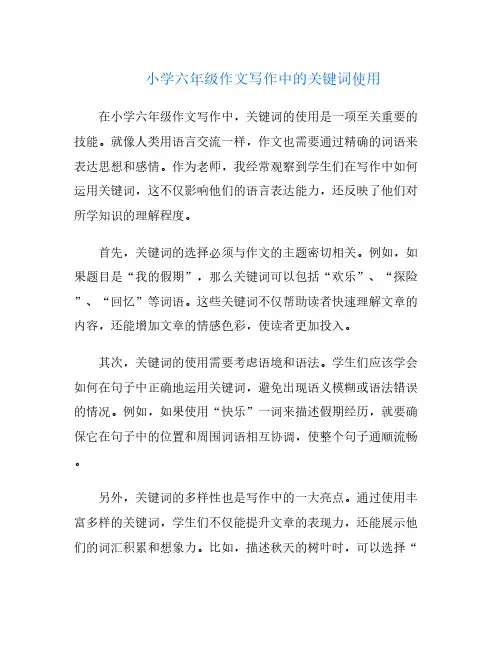 小学六年级作文写作中的关键词使用

在小学六年级作文写作中，关键词的使用是一项至关重要的技能。就像人类用语言交流一样，作文也需要通过精确的词语来表达思想和感情。作为老师，我经常观察到学生们在写作中如何运用关键词，这不仅影响他们的语言表达能力，还反映了他们对所学知识的理解程度。

首先，关键词的选择必须与作文的主题密切相关。例如，如果题目是“我的假期”，那么关键词可以包括“欢乐”、“探险”、“回忆”等词语。这些关键词不仅帮助读者快速理解文章的内容，还能增加文章的情感色彩，使读者更加投入。

其次，关键词的使用需要考虑语境和语法。学生们应该学会如何在句子中正确地运用关键词，避免出现语义模糊或语法错误的情况。例如，如果使用“快乐”一词来描述假期经历，就要确保它在句子中的位置和周围词语相互协调，使整个句子通顺流畅。

另外，关键词的多样性也是写作中的一大亮点。通过使用丰富多样的关键词，学生们不仅能提升文章的表现力，还能展示他们的词汇积累和想象力。比如，描述秋天的树叶时，可以选择“